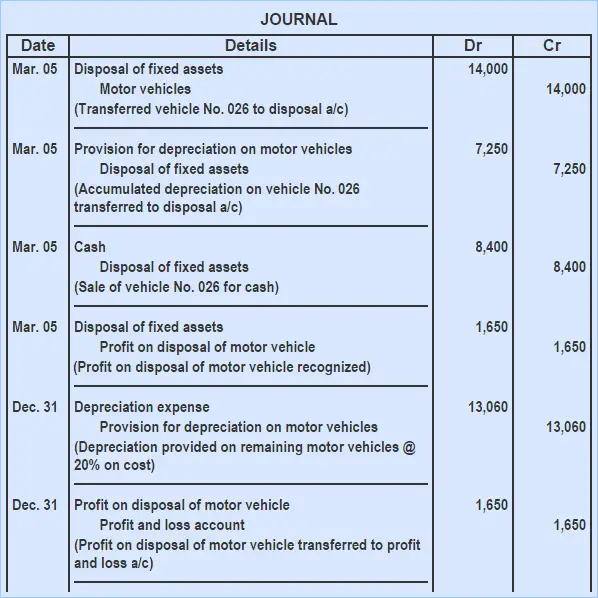 JOURNAL

| Date | Details | Dr | Cr |
|---|---|---|---|
| Mar. 05 | Disposal of fixed assets | 14,000 | |
| | Motor vehicles | | 14,000 |
| | (Transferred vehicle No. 026 to disposal a/c) | | |
| Mar. 05 | Provision for depreciation on motor vehicles | 7,250 | |
| | Disposal of fixed assets | | 7,250 |
| | (Accumulated depreciation on vehicle No. 026 transferred to disposal a/c) | | |
| Mar. 05 | Cash | 8,400 | |
| | Disposal of fixed assets | | 8,400 |
| | (Sale of vehicle No. 026 for cash) | | |
| Mar. 05 | Disposal of fixed assets | 1,650 | |
| | Profit on disposal of motor vehicle | | 1,650 |
| | (Profit on disposal of motor vehicle recognized) | | |
| Dec. 31 | Depreciation expense | 13,060 | |
| | Provision for depreciation on motor vehicles | | 13,060 |
| | (Depreciation provided on remaining motor vehicles @ 20% on cost) | | |
| Dec. 31 | Profit on disposal of motor vehicle | 1,650 | |
| | Profit and loss account | | 1,650 |
| | (Profit on disposal of motor vehicle transferred to profit and loss a/c) | | |